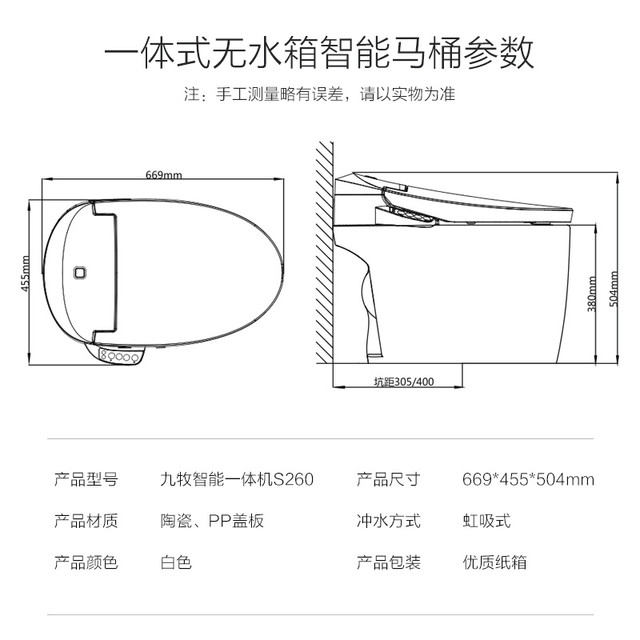 一体式无水箱智能马桶参数

注：手工测量略有误差，请以实物为准

669mm

455mm

380mm

504mm

坑距305/400

| 产品型号 | 九牧智能一体机S260 | 产品尺寸 | 669*455*504mm |
|---|---|---|---|
| 产品材质 | 陶瓷、PP盖板 | 冲水方式 | 虹吸式 |
| 产品颜色 | 白色 | 产品包装 | 优质纸箱 |